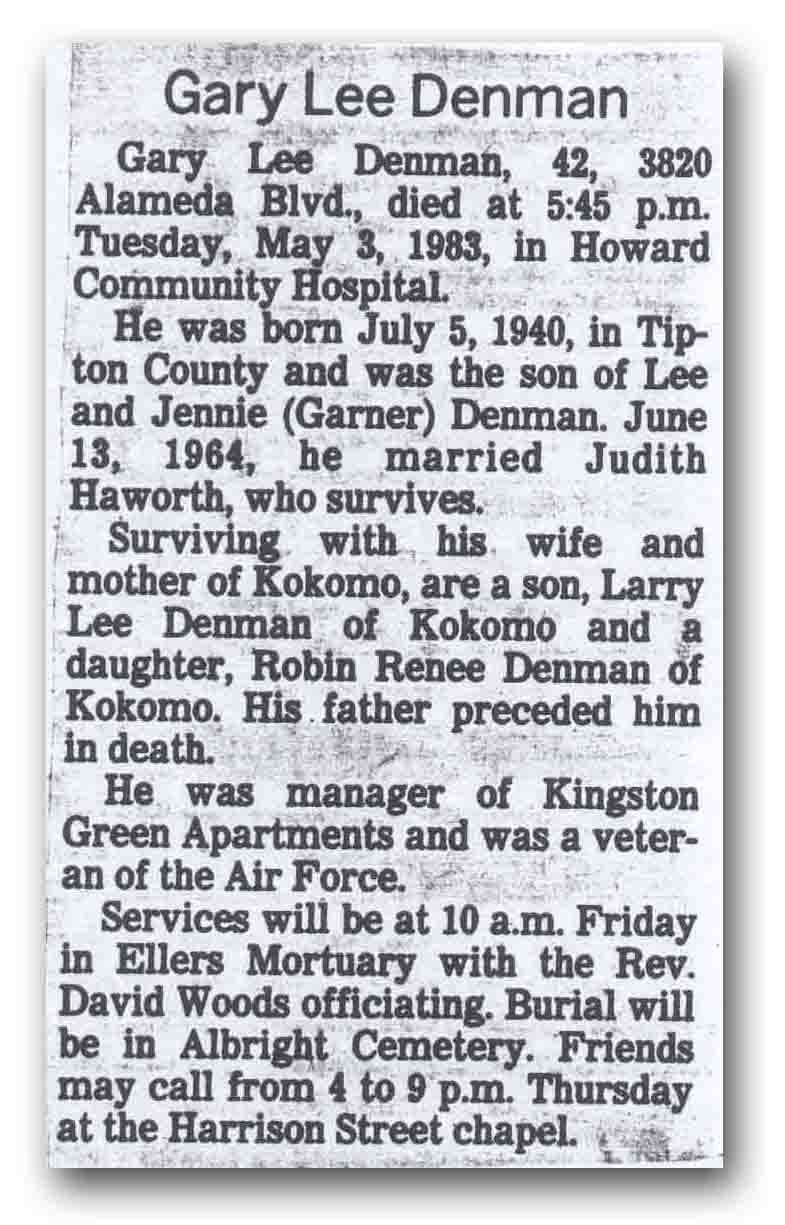 Gary Lee Denman

Gary Lee Denman, 42, 3820 Alameda Blvd., died at 5:45 p.m. Tuesday, May 3, 1983, in Howard Community Hospital.

He was born July 5, 1940, in Tipton County and was the son of Lee and Jennie (Garner) Denman. June 13, 1964, he married Judith Haworth, who survives.

Surviving with his wife and mother of Kokomo, are a son, Larry Lee Denman of Kokomo and a daughter, Robin Renee Denman of Kokomo. His father preceded him in death.

He was manager of Kingston Green Apartments and was a veteran of the Air Force.

Services will be at 10 a.m. Friday in Ellers Mortuary with the Rev. David Woods officiating. Burial will be in Albright Cemetery. Friends may call from 4 to 9 p.m. Thursday at the Harrison Street chapel.